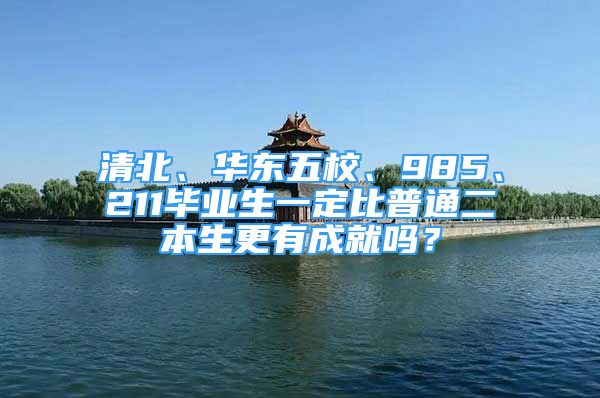 清北、华东五校、985、211毕业生一定比普通二本生更有成就吗？